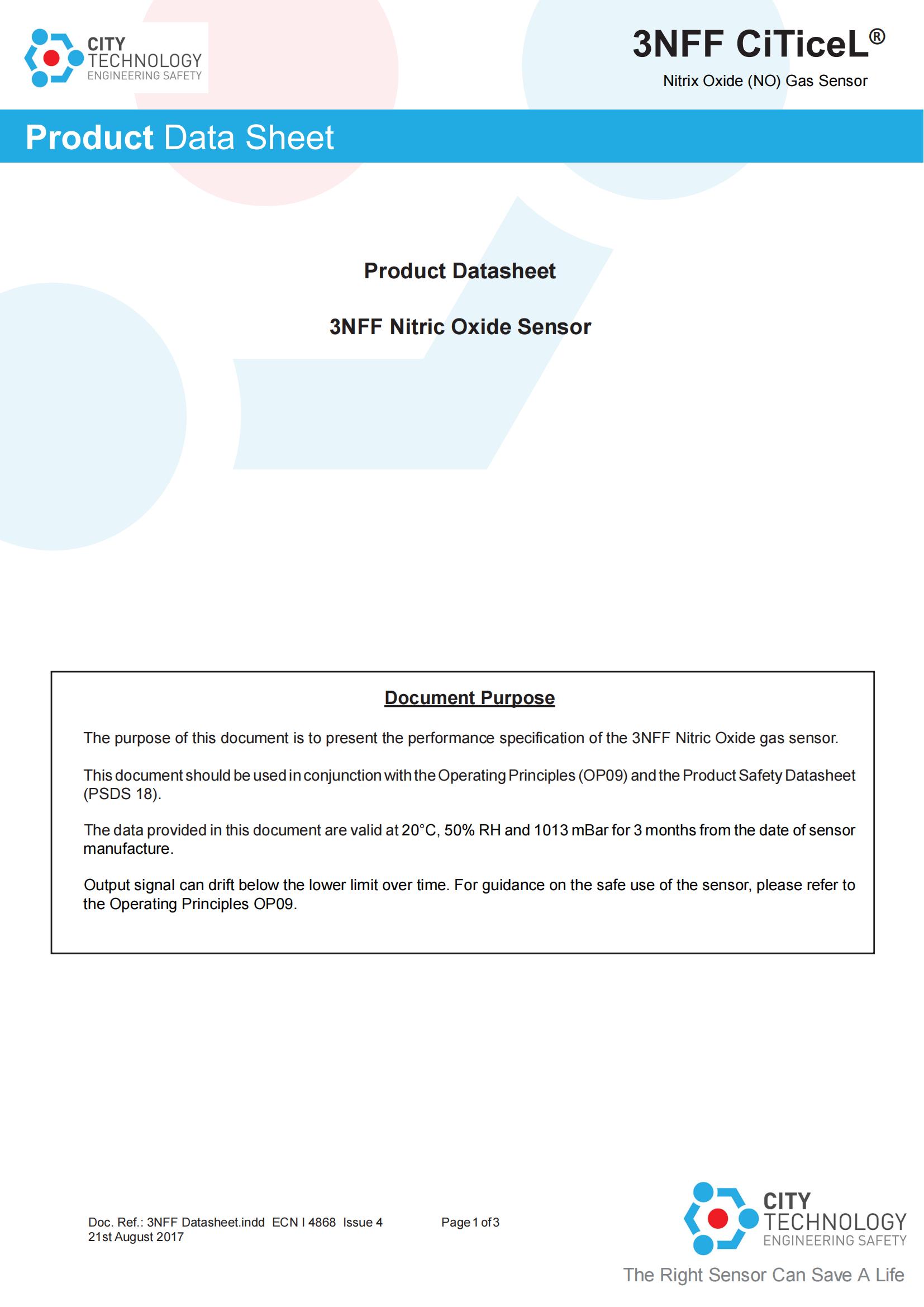 CITY TECHNOLOGY ENGINEERING SAFETY

3NFF CiTiceL®

Nitrix Oxide (NO) Gas Sensor

Product Data Sheet

Product Datasheet

3NFF Nitric Oxide Sensor

Document Purpose

The purpose of this document is to present the performance specification of the 3NFF Nitric Oxide gas sensor.

This document should be used in conjunction with the Operating Principles (OP09) and the Product Safety Datasheet (PSDS 18).

The data provided in this document are valid at 20°C, 50% RH and 1013 mBar for 3 months from the date of sensor manufacture.

Output signal can drift below the lower limit over time. For guidance on the safe use of the sensor, please refer to the Operating Principles OP09.

Doc. Ref.: 3NFF Datasheet.indd ECN I 4868 Issue 4
21st August 2017

Page 1 of 3

CITY TECHNOLOGY ENGINEERING SAFETY

The Right Sensor Can Save A Life